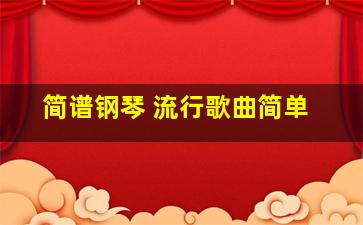 简谱钢琴 流行歌曲简单